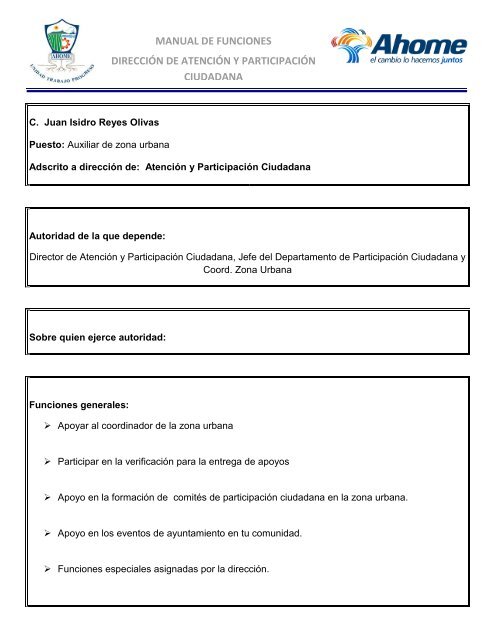 AHOME
UNIDAD TRABAJO PROGRESO

MANUAL DE FUNCIONES
DIRECCIÓN DE ATENCIÓN Y PARTICIPACIÓN CIUDADANA

Ahome
el cambio lo hacemos juntos

C. Juan Isidro Reyes Olivas

Puesto: Auxiliar de zona urbana

Adscrito a dirección de: Atención y Participación Ciudadana

Autoridad de la que depende:

Director de Atención y Participación Ciudadana, Jefe del Departamento de Participación Ciudadana y Coord. Zona Urbana

Sobre quien ejerce autoridad:

Funciones generales:

➢ Apoyar al coordinador de la zona urbana

➢ Participar en la verificación para la entrega de apoyos

➢ Apoyo en la formación de comités de participación ciudadana en la zona urbana.

➢ Apoyo en los eventos de ayuntamiento en tu comunidad.

➢ Funciones especiales asignadas por la dirección.